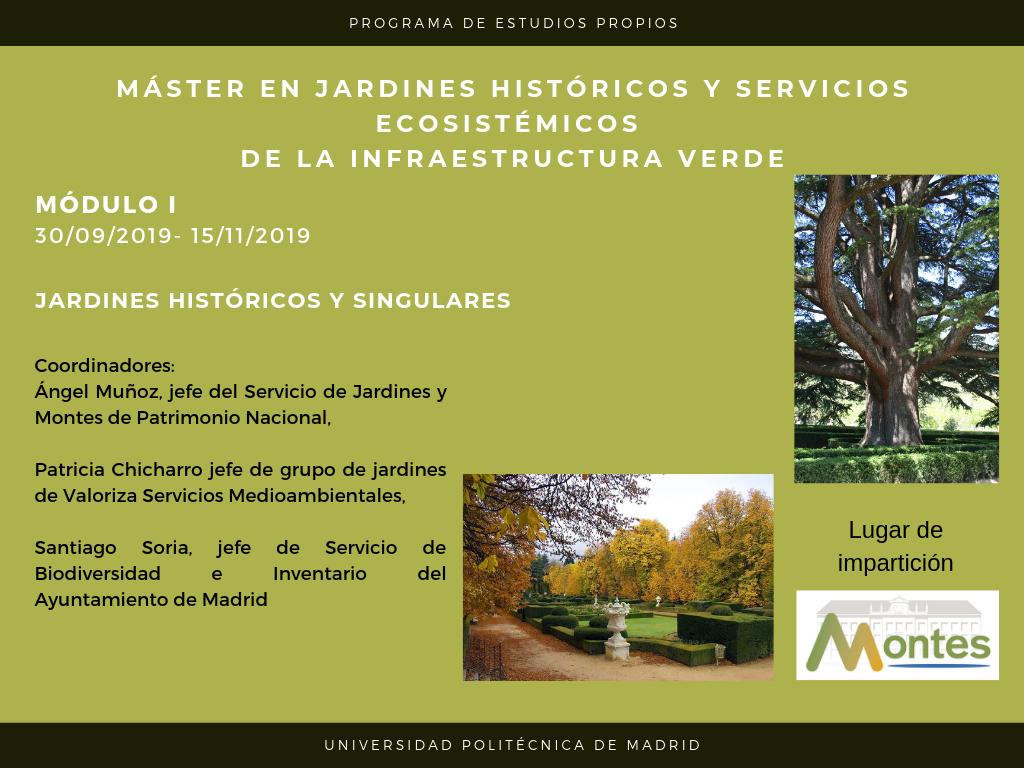 PROGRAMA DE ESTUDIOS PROPIOS

MÁSTER EN JARDINES HISTÓRICOS Y SERVICIOS ECOSISTÉMICOS
DE LA INFRAESTRUCTURA VERDE

MÓDULO I
30/09/2019- 15/11/2019

JARDINES HISTÓRICOS Y SINGULARES

Coordinadores:
Ángel Muñoz, jefe del Servicio de Jardines y Montes de Patrimonio Nacional,

Patricia Chicharro jefe de grupo de jardines de Valoriza Servicios Medioambientales,

Santiago Soria, jefe de Servicio de Biodiversidad e Inventario del Ayuntamiento de Madrid

Lugar de impartición

Montes

UNIVERSIDAD POLITÉCNICA DE MADRID